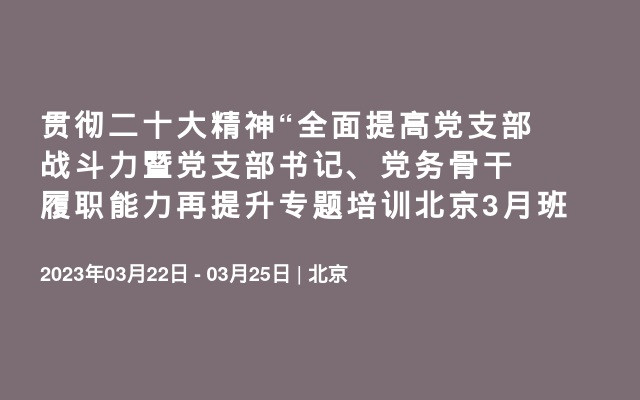 贯彻二十大精神“全面提高党支部战斗力暨党支部书记、党务骨干履职能力再提升专题培训北京3月班

2023年03月22日 - 03月25日 | 北京